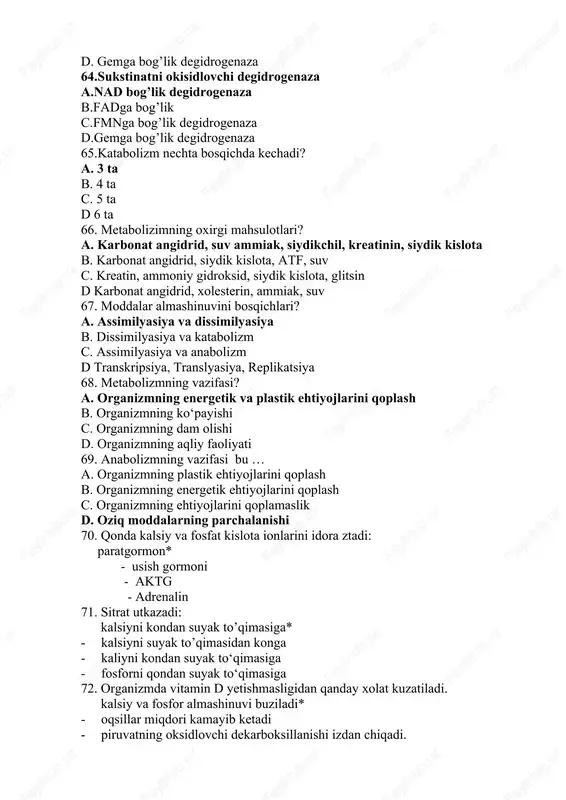 D. Gemga bog'lik degidrogenaza
64.Sukstinatni okisidlovchi degidrogenaza
A.NAD bog'lik degidrogenaza
B.FADga bog'lik
C.FMNga bog'lik degidrogenaza
D.Gemga bog'lik degidrogenaza
65.Katabolizm nechta bosqichda kechadi?
A. 3 ta
B. 4 ta
C. 5 ta
D 6 ta
66. Metabolizimning oxirgi mahsulotlari?
A. Karbonat angidrid, suv ammiak, siydikchil, kreatinin, siydik kislota
B. Karbonat angidrid, siydik kislota, ATF, suv
C. Kreatin, ammoniy gidroksid, siydik kislota, glitsin
D Karbonat angidrid, xolesterin, ammiak, suv
67. Moddalar almashinuvini bosqichlari?
A. Assimilyasiya va dissimilyasiya
B. Dissimilyasiya va katabolizm
C. Assimilyasiya va anabolizm
D Transkripsiya, Translyasiya, Replikatsiya
68. Metabolizmning vazifasi?
A. Organizmning energetik va plastik ehtiyojlarini qoplash
B. Organizmning ko'payishi
C. Organizmning dam olishi
D. Organizmning aqliy faoliyati
69. Anabolizmning vazifasi bu …
A. Organizmning plastik ehtiyojlarini qoplash
B. Organizmning energetik ehtiyojlarini qoplash
C. Organizmning ehtiyojlarini qoplamaslik
D. Oziq moddalarning parchalanishi
70. Qonda kalsiy va fosfat kislota ionlarini idora ztadi:
paratgormon*
- usish gormoni
- AKTG
- Adrenalin
71. Sitrat utkazadi:
kalsiyni kondan suyak to'qimasiga*
- kalsiyni suyak to'qimasidan konga
- kaliyni kondan suyak to'qimasiga
- fosforni qondan suyak to'qimasiga
72. Organizmda vitamin D yetishmasligidan qanday xolat kuzatiladi.
kalsiy va fosfor almashinuvi buziladi*
- oqsillar miqdori kamayib ketadi
- piruvatning oksidlovchi dekarboksillanishi izdan chiqadi.